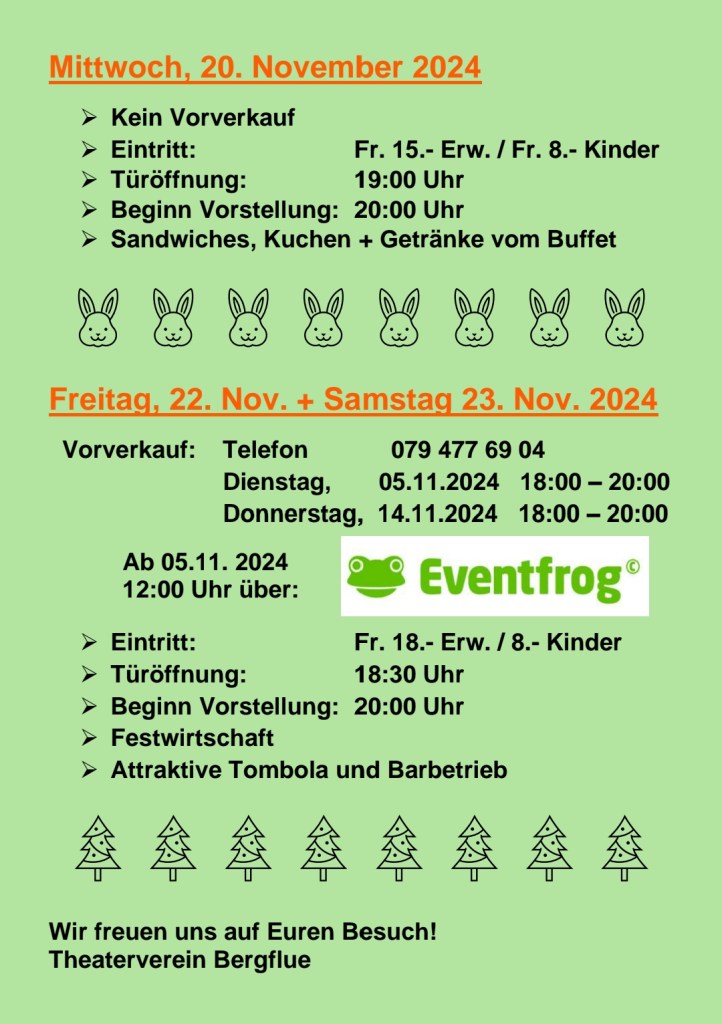 Mittwoch, 20. November 2024

➢ Kein Vorverkauf
➢ Eintritt: Fr. 15.- Erw. / Fr. 8.- Kinder
➢ Türöffnung: 19:00 Uhr
➢ Beginn Vorstellung: 20:00 Uhr
➢ Sandwiches, Kuchen + Getränke vom Buffet

Freitag, 22. Nov. + Samstag 23. Nov. 2024

Vorverkauf: Telefon 079 477 69 04
Dienstag, 05.11.2024 18:00 – 20:00
Donnerstag, 14.11.2024 18:00 – 20:00

Ab 05.11. 2024
12:00 Uhr über:

Eventfrog©

➢ Eintritt: Fr. 18.- Erw. / 8.- Kinder
➢ Türöffnung: 18:30 Uhr
➢ Beginn Vorstellung: 20:00 Uhr
➢ Festwirtschaft
➢ Attraktive Tombola und Barbetrieb

Wir freuen uns auf Euren Besuch!
Theaterverein Bergflue